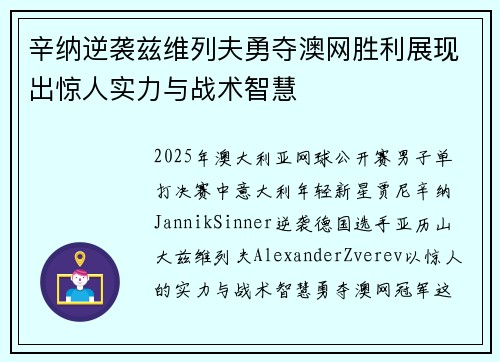 辛纳逆袭兹维列夫勇夺澳网胜利展现出惊人实力与战术智慧

2025年澳大利亚网球公开赛男子单打决赛中意大利年轻新星贾尼辛纳JannikSinner逆袭德国选手亚历山大兹维列夫AlexanderZverev以惊人的实力与战术智慧勇夺澳网冠军这